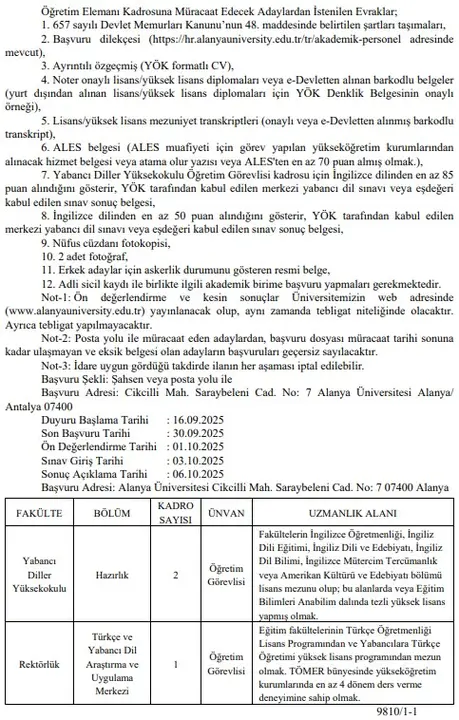 Öğretim Elemanı Kadrosuna Müracaat Edecek Adaylardan İstenilen Evraklar;

1. 657 sayılı Devlet Memurları Kanunu'nun 48. maddesinde belirtilen şartları taşımaları,

2. Başvuru dilekçesi (https://hr.alanyauniversity.edu.tr/tr/akademik-personel adresinde mevcut),

3. Ayrıntılı özgeçmiş (YÖK formatlı CV),

4. Noter onaylı lisans/yüksek lisans diplomaları veya e-Devletten alınan barkodlu belgeler (yurt dışından alınan lisans/yüksek lisans diplomaları için YÖK Denklik Belgesinin onaylı örneği),

5. Lisans/yüksek lisans mezuniyet transkriptleri (onaylı veya e-Devletten alınmış barkodlu transkript),

6. ALES belgesi (ALES muafiyeti için görev yapılan yükseköğretim kurumlarından alınacak hizmet belgesi veya atama olur yazısı veya ALES'ten en az 70 puan almış olmak.),

7. Yabancı Diller Yüksekokulu Öğretim Görevlisi kadrosu için İngilizce dilinden en az 85 puan alındığını gösterir, YÖK tarafından kabul edilen merkezi yabancı dil sınavı veya eşdeğeri kabul edilen sınav sonuç belgesi,

8. İngilizce dilinden en az 50 puan alındığını gösterir, YÖK tarafından kabul edilen merkezi yabancı dil sınavı veya eşdeğeri kabul edilen sınav sonuç belgesi,

9. Nüfus cüzdanı fotokopisi,

10. 2 adet fotoğraf,

11. Erkek adaylar için askerlik durumunu gösteren resmi belge,

12. Adli sicil kaydı ile birlikte ilgili akademik birime başvuru yapmaları gerekmektedir.

Not-1: Ön değerlendirme ve kesin sonuçlar Üniversitemizin web adresinde (www.alanyauniversity.edu.tr) yayınlanacak olup, aynı zamanda tebligat niteliğinde olacaktır. Ayrıca tebligat yapılmayacaktır.

Not-2: Posta yolu ile müracaat eden adaylardan, başvuru dosyası müracaat tarihi sonuna kadar ulaşmayan ve eksik belgesi olan adayların başvuruları geçersiz sayılacaktır.

Not-3: İdare uygun gördüğü takdirde ilanın her aşaması iptal edilebilir.

Başvuru Şekli: Şahsen veya posta yolu ile

Başvuru Adresi: Cikcilli Mah. Saraybeleni Cad. No: 7 Alanya Üniversitesi Alanya/ Antalya 07400

Duyuru Başlama Tarihi : 16.09.2025
Son Başvuru Tarihi : 30.09.2025
Ön Değerlendirme Tarihi : 01.10.2025
Sınav Giriş Tarihi : 03.10.2025
Sonuç Açıklama Tarihi : 06.10.2025

Başvuru Adresi: Alanya Üniversitesi Cikcilli Mah. Saraybeleni Cad. No: 7 07400 Alanya

| FAKÜLTE | BÖLÜM | KADRO SAYISI | ÜNVAN | UZMANLIK ALANI |
|---|---|---|---|---|
| Yabancı Diller Yüksekokulu | Hazırlık | 2 | Öğretim Görevlisi | Fakültelerin İngilizce Öğretmenliği, İngiliz Dili Eğitimi, İngiliz Dili ve Edebiyatı, İngiliz Dil Bilimi, İngilizce Mütercim Tercümanlık veya Amerikan Kültürü ve Edebiyatı bölümü lisans mezunu olup; bu alanlarda veya Eğitim Bilimleri Anabilim dalında tezli yüksek lisans yapmış olmak. |
| Rektörlük | Türkçe ve Yabancı Dil Araştırma ve Uygulama Merkezi | 1 | Öğretim Görevlisi | Eğitim fakültelerinin Türkçe Öğretmenliği Lisans Programından ve Yabancılara Türkçe Öğretimi yüksek lisans programından mezun olmak. TÖMER bünyesinde yükseköğretim kurumlarında en az 4 dönem ders verme deneyimine sahip olmak. |

9810/1-1